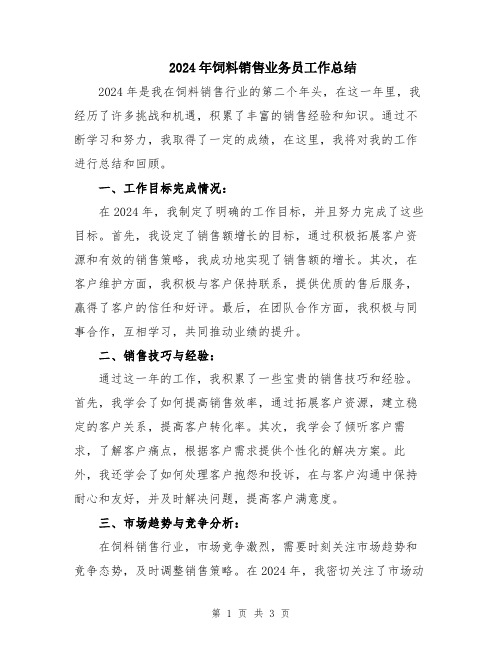 2024年饲料销售业务员工作总结

2024年是我在饲料销售行业的第二个年头，在这一年里，我经历了许多挑战和机遇，积累了丰富的销售经验和知识。通过不断学习和努力，我取得了一定的成绩，在这里，我将对我的工作进行总结和回顾。

一、工作目标完成情况：

在2024年，我制定了明确的工作目标，并且努力完成了这些目标。首先，我设定了销售额增长的目标，通过积极拓展客户资源和有效的销售策略，我成功地实现了销售额的增长。其次，在客户维护方面，我积极与客户保持联系，提供优质的售后服务，赢得了客户的信任和好评。最后，在团队合作方面，我积极与同事合作，互相学习，共同推动业绩的提升。

二、销售技巧与经验：

通过这一年的工作，我积累了一些宝贵的销售技巧和经验。首先，我学会了如何提高销售效率，通过拓展客户资源，建立稳定的客户关系，提高客户转化率。其次，我学会了倾听客户需求，了解客户痛点，根据客户需求提供个性化的解决方案。此外，我还学会了如何处理客户抱怨和投诉，在与客户沟通中保持耐心和友好，并及时解决问题，提高客户满意度。

三、市场趋势与竞争分析：

在饲料销售行业，市场竞争激烈，需要时刻关注市场趋势和竞争态势，及时调整销售策略。在2024年，我密切关注了市场动

第 1 页 共 3 页